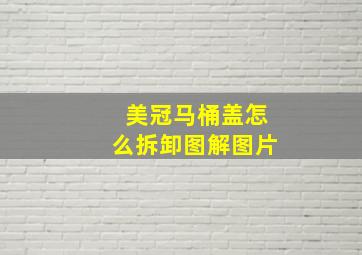 美冠马桶盖怎么拆卸图解图片